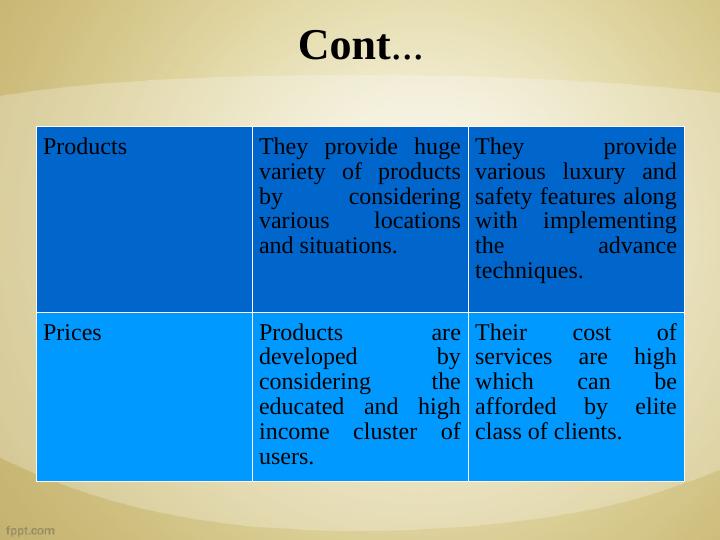 Cont...

| Products | They provide huge variety of products by considering various locations and situations. | They provide various luxury and safety features along with implementing the advance techniques. |
|---|---|---|
| Prices | Products are developed by considering the educated and high income cluster of users. | Their cost of services are high which can be afforded by elite class of clients. |

fppt.com